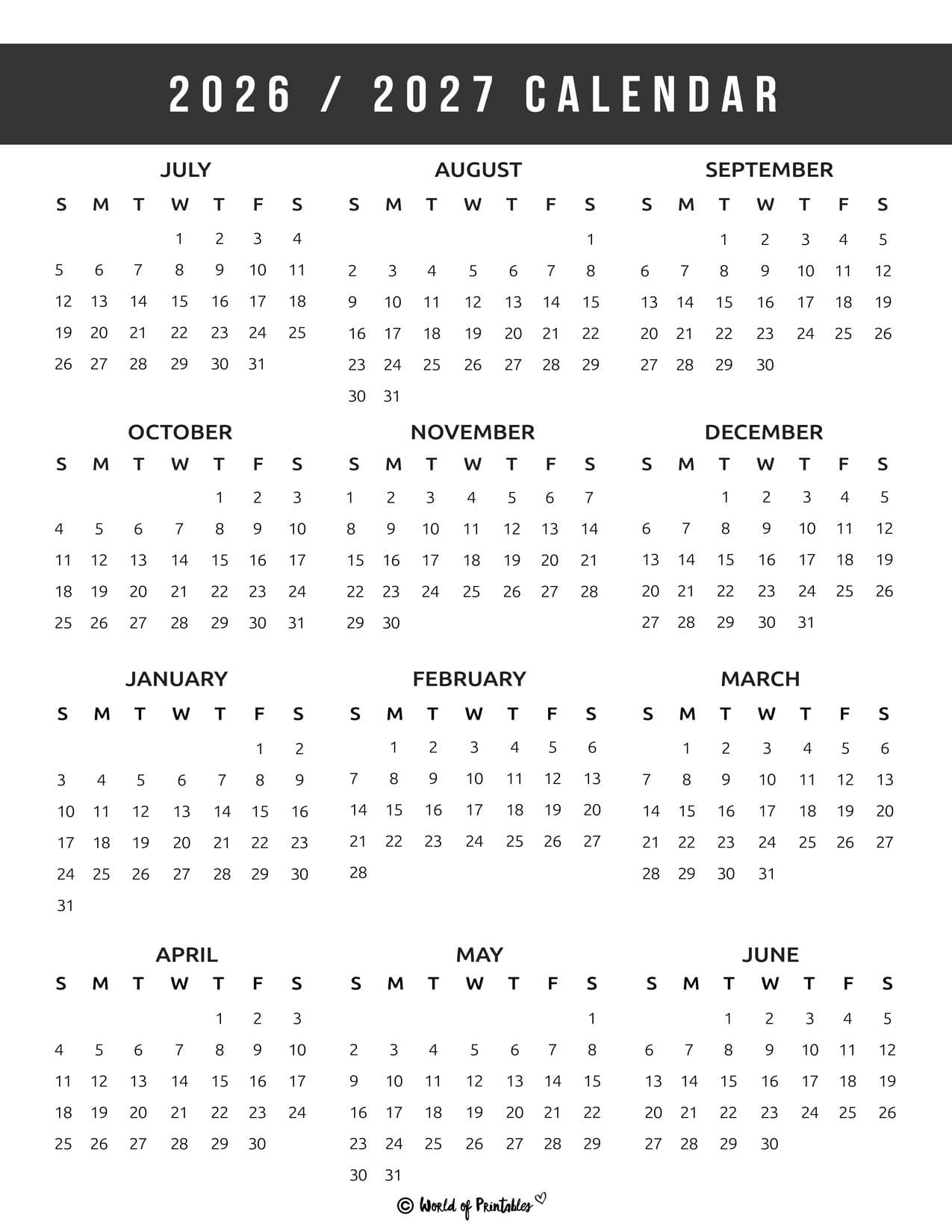 2026 / 2027 CALENDAR

JULY

| S | M | T | W | T | F | S |
|---|---|---|---|---|---|---|
| | | | 1 | 2 | 3 | 4 |
| 5 | 6 | 7 | 8 | 9 | 10 | 11 |
| 12 | 13 | 14 | 15 | 16 | 17 | 18 |
| 19 | 20 | 21 | 22 | 23 | 24 | 25 |
| 26 | 27 | 28 | 29 | 30 | 31 | |

AUGUST

| S | M | T | W | T | F | S |
|---|---|---|---|---|---|---|
| | | | | | | 1 |
| 2 | 3 | 4 | 5 | 6 | 7 | 8 |
| 9 | 10 | 11 | 12 | 13 | 14 | 15 |
| 16 | 17 | 18 | 19 | 20 | 21 | 22 |
| 23 | 24 | 25 | 26 | 27 | 28 | 29 |
| 30 | 31 | | | | | |

SEPTEMBER

| S | M | T | W | T | F | S |
|---|---|---|---|---|---|---|
| | | 1 | 2 | 3 | 4 | 5 |
| 6 | 7 | 8 | 9 | 10 | 11 | 12 |
| 13 | 14 | 15 | 16 | 17 | 18 | 19 |
| 20 | 21 | 22 | 23 | 24 | 25 | 26 |
| 27 | 28 | 29 | 30 | | | |

OCTOBER

| S | M | T | W | T | F | S |
|---|---|---|---|---|---|---|
| | | | | 1 | 2 | 3 |
| 4 | 5 | 6 | 7 | 8 | 9 | 10 |
| 11 | 12 | 13 | 14 | 15 | 16 | 17 |
| 18 | 19 | 20 | 21 | 22 | 23 | 24 |
| 25 | 26 | 27 | 28 | 29 | 30 | 31 |

NOVEMBER

| S | M | T | W | T | F | S |
|---|---|---|---|---|---|---|
| 1 | 2 | 3 | 4 | 5 | 6 | 7 |
| 8 | 9 | 10 | 11 | 12 | 13 | 14 |
| 15 | 16 | 17 | 18 | 19 | 20 | 21 |
| 22 | 23 | 24 | 25 | 26 | 27 | 28 |
| 29 | 30 | | | | | |

DECEMBER

| S | M | T | W | T | F | S |
|---|---|---|---|---|---|---|
| | | 1 | 2 | 3 | 4 | 5 |
| 6 | 7 | 8 | 9 | 10 | 11 | 12 |
| 13 | 14 | 15 | 16 | 17 | 18 | 19 |
| 20 | 21 | 22 | 23 | 24 | 25 | 26 |
| 27 | 28 | 29 | 30 | 31 | | |

JANUARY

| S | M | T | W | T | F | S |
|---|---|---|---|---|---|---|
| | | | | | 1 | 2 |
| 3 | 4 | 5 | 6 | 7 | 8 | 9 |
| 10 | 11 | 12 | 13 | 14 | 15 | 16 |
| 17 | 18 | 19 | 20 | 21 | 22 | 23 |
| 24 | 25 | 26 | 27 | 28 | 29 | 30 |
| 31 | | | | | | |

FEBRUARY

| S | M | T | W | T | F | S |
|---|---|---|---|---|---|---|
| | 1 | 2 | 3 | 4 | 5 | 6 |
| 7 | 8 | 9 | 10 | 11 | 12 | 13 |
| 14 | 15 | 16 | 17 | 18 | 19 | 20 |
| 21 | 22 | 23 | 24 | 25 | 26 | 27 |
| 28 | | | | | | |

MARCH

| S | M | T | W | T | F | S |
|---|---|---|---|---|---|---|
| | 1 | 2 | 3 | 4 | 5 | 6 |
| 7 | 8 | 9 | 10 | 11 | 12 | 13 |
| 14 | 15 | 16 | 17 | 18 | 19 | 20 |
| 21 | 22 | 23 | 24 | 25 | 26 | 27 |
| 28 | 29 | 30 | 31 | | | |

APRIL

| S | M | T | W | T | F | S |
|---|---|---|---|---|---|---|
| | | | | 1 | 2 | 3 |
| 4 | 5 | 6 | 7 | 8 | 9 | 10 |
| 11 | 12 | 13 | 14 | 15 | 16 | 17 |
| 18 | 19 | 20 | 21 | 22 | 23 | 24 |
| 25 | 26 | 27 | 28 | 29 | 30 | |

MAY

| S | M | T | W | T | F | S |
|---|---|---|---|---|---|---|
| | | | | | | 1 |
| 2 | 3 | 4 | 5 | 6 | 7 | 8 |
| 9 | 10 | 11 | 12 | 13 | 14 | 15 |
| 16 | 17 | 18 | 19 | 20 | 21 | 22 |
| 23 | 24 | 25 | 26 | 27 | 28 | 29 |
| 30 | 31 | | | | | |

JUNE

| S | M | T | W | T | F | S |
|---|---|---|---|---|---|---|
| | | 1 | 2 | 3 | 4 | 5 |
| 6 | 7 | 8 | 9 | 10 | 11 | 12 |
| 13 | 14 | 15 | 16 | 17 | 18 | 19 |
| 20 | 21 | 22 | 23 | 24 | 25 | 26 |
| 27 | 28 | 29 | 30 | | | |

© World of Printables